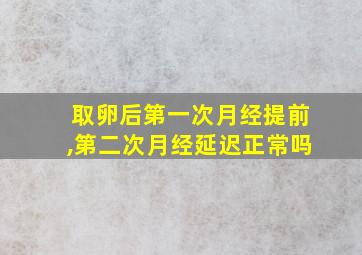 取卵后第一次月经提前,第二次月经延迟正常吗